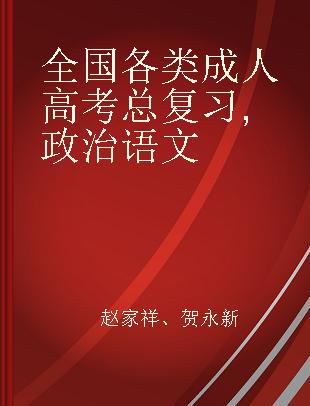 全国各类成人高考总复习，政治语文

赵家祥、贺永新